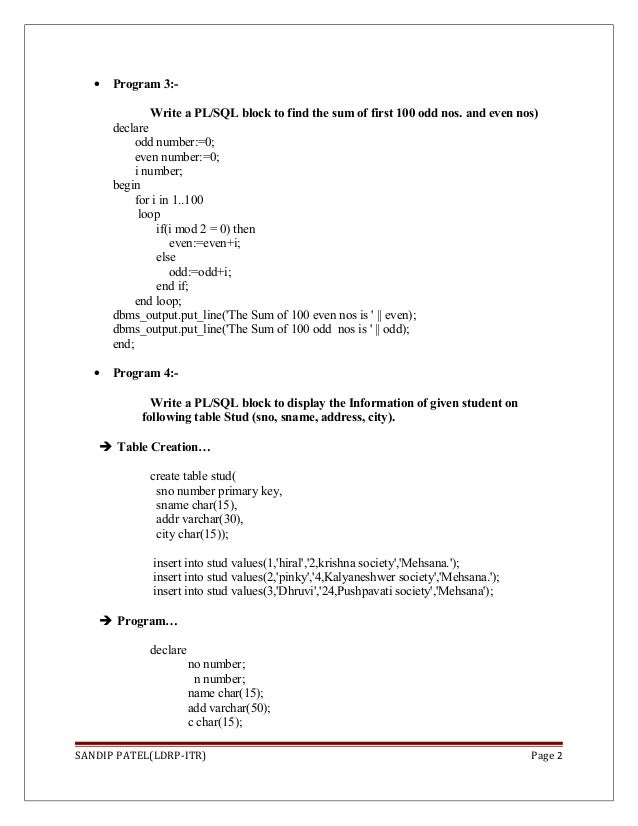 • Program 3:-

Write a PL/SQL block to find the sum of first 100 odd nos. and even nos)

declare
odd number:=0;
even number:=0;
i number;
begin
for i in 1..100
loop
if(i mod 2 = 0) then
even:=even+i;
else
odd:=odd+i;
end if;
end loop;
dbms_output.put_line('The Sum of 100 even nos is ' || even);
dbms_output.put_line('The Sum of 100 odd nos is ' || odd);
end;

• Program 4:-

Write a PL/SQL block to display the Information of given student on following table Stud (sno, sname, address, city).

➔ Table Creation…

create table stud(
sno number primary key,
sname char(15),
addr varchar(30),
city char(15));

insert into stud values(1,'hiral','2,krishna society','Mehsana.');
insert into stud values(2,'pinky','4,Kalyaneshwer society','Mehsana.');
insert into stud values(3,'Dhruvi','24,Pushpavati society','Mehsana');

➔ Program…

declare
no number;
n number;
name char(15);
add varchar(50);
c char(15);

SANDIP PATEL(LDRP-ITR)

Page 2